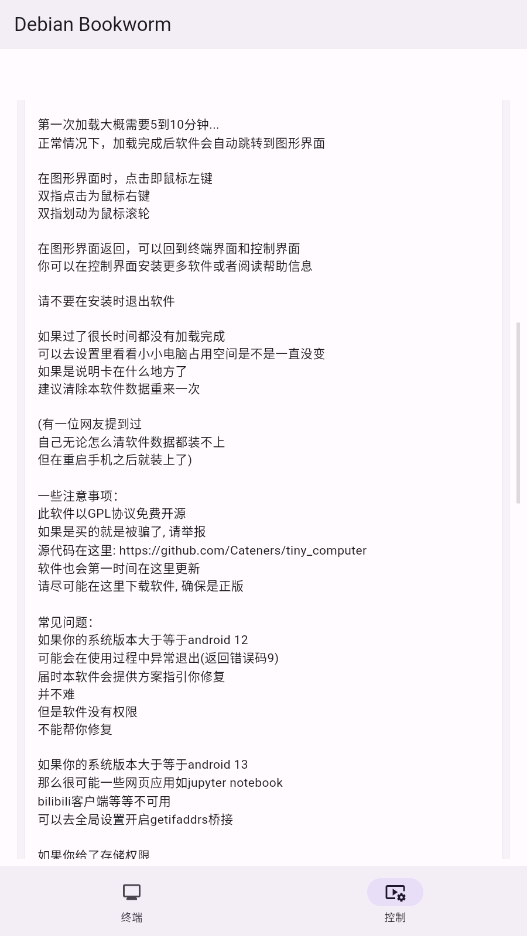 Debian Bookworm

第一次加载大概需要5到10分钟...
正常情况下，加载完成后软件会自动跳转到图形界面

在图形界面时，点击即鼠标左键
双指点击为鼠标右键
双指划动为鼠标滚轮

在图形界面返回，可以回到终端界面和控制界面
你可以在控制界面安装更多软件或者阅读帮助信息

请不要在安装时退出软件

如果过了很长时间都没有加载完成
可以去设置里看看小小电脑占用空间是不是一直没变
如果是说明卡在什么地方了
建议清除本软件数据重来一次

(有一位网友提到过
自己无论怎么清软件数据都装不上
但在重启手机之后就装上了)

一些注意事项：
此软件以GPL协议免费开源
如果是买的就是被骗了, 请举报
源代码在这里: https://github.com/Cateners/tiny_computer
软件也会第一时间在这里更新
请尽可能在这里下载软件, 确保是正版

常见问题：
如果你的系统版本大于等于android 12
可能会在使用过程中异常退出(返回错误码9)
届时本软件会提供方案指引你修复
并不难
但是软件没有权限
不能帮你修复

如果你的系统版本大于等于android 13
那么很可能一些网页应用如jupyter notebook
bilibili客户端等等不可用
可以去全局设置开启getifaddrs桥接

如果你给了存储权限

终端
控制